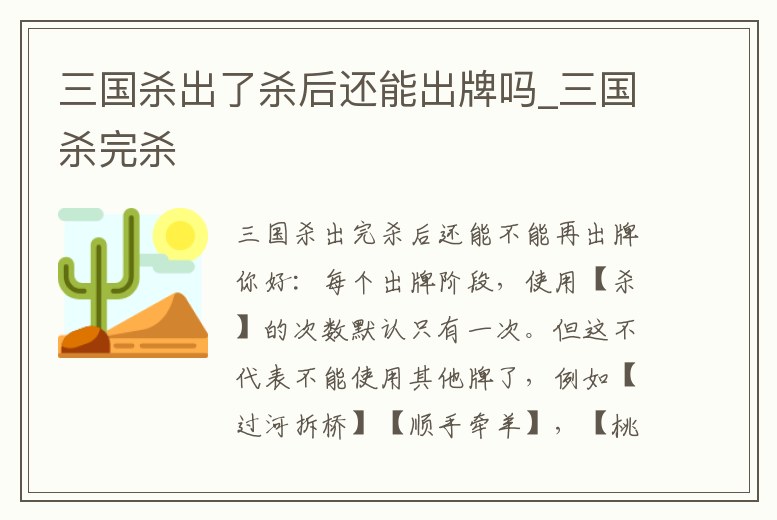 三国杀出了杀后还能出牌吗_三国杀完杀

三国杀出完杀后还能不能再出牌你好：每个出牌阶段，使用【杀】的次数默认只有一次。但这不代表不能使用其他牌了，例如【过河拆桥】【顺手牵羊】，【桃